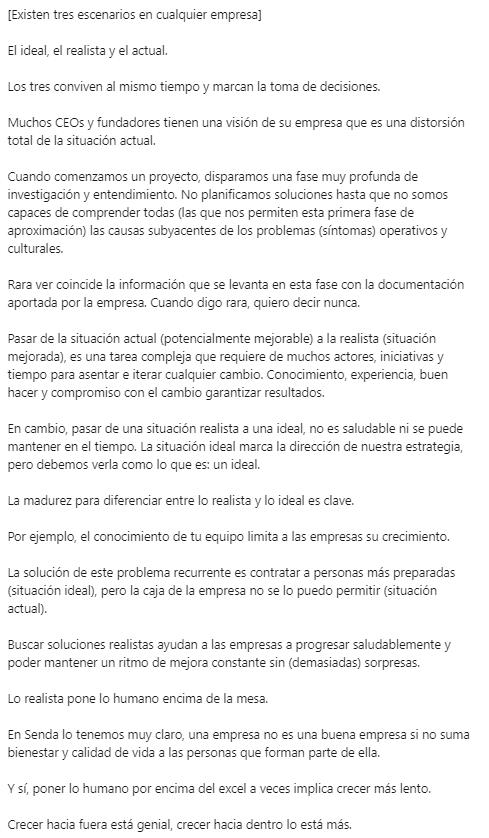 [Existen tres escenarios en cualquier empresa]

El ideal, el realista y el actual.

Los tres conviven al mismo tiempo y marcan la toma de decisiones.

Muchos CEOs y fundadores tienen una visión de su empresa que es una distorsión total de la situación actual.

Cuando comenzamos un proyecto, disparamos una fase muy profunda de investigación y entendimiento. No planificamos soluciones hasta que no somos capaces de comprender todas (las que nos permiten esta primera fase de aproximación) las causas subyacentes de los problemas (síntomas) operativos y culturales.

Rara ver coincide la información que se levanta en esta fase con la documentación aportada por la empresa. Cuando digo rara, quiero decir nunca.

Pasar de la situación actual (potencialmente mejorable) a la realista (situación mejorada), es una tarea compleja que requiere de muchos actores, iniciativas y tiempo para asentar e iterar cualquier cambio. Conocimiento, experiencia, buen hacer y compromiso con el cambio garantizar resultados.

En cambio, pasar de una situación realista a una ideal, no es saludable ni se puede mantener en el tiempo. La situación ideal marca la dirección de nuestra estrategia, pero debemos verla como lo que es: un ideal.

La madurez para diferenciar entre lo realista y lo ideal es clave.

Por ejemplo, el conocimiento de tu equipo limita a las empresas su crecimiento.

La solución de este problema recurrente es contratar a personas más preparadas (situación ideal), pero la caja de la empresa no se lo puedo permitir (situación actual).

Buscar soluciones realistas ayudan a las empresas a progresar saludablemente y poder mantener un ritmo de mejora constante sin (demasiadas) sorpresas.

Lo realista pone lo humano encima de la mesa.

En Senda lo tenemos muy claro, una empresa no es una buena empresa si no suma bienestar y calidad de vida a las personas que forman parte de ella.

Y sí, poner lo humano por encima del excel a veces implica crecer más lento.

Crecer hacia fuera está genial, crecer hacia dentro lo está más.